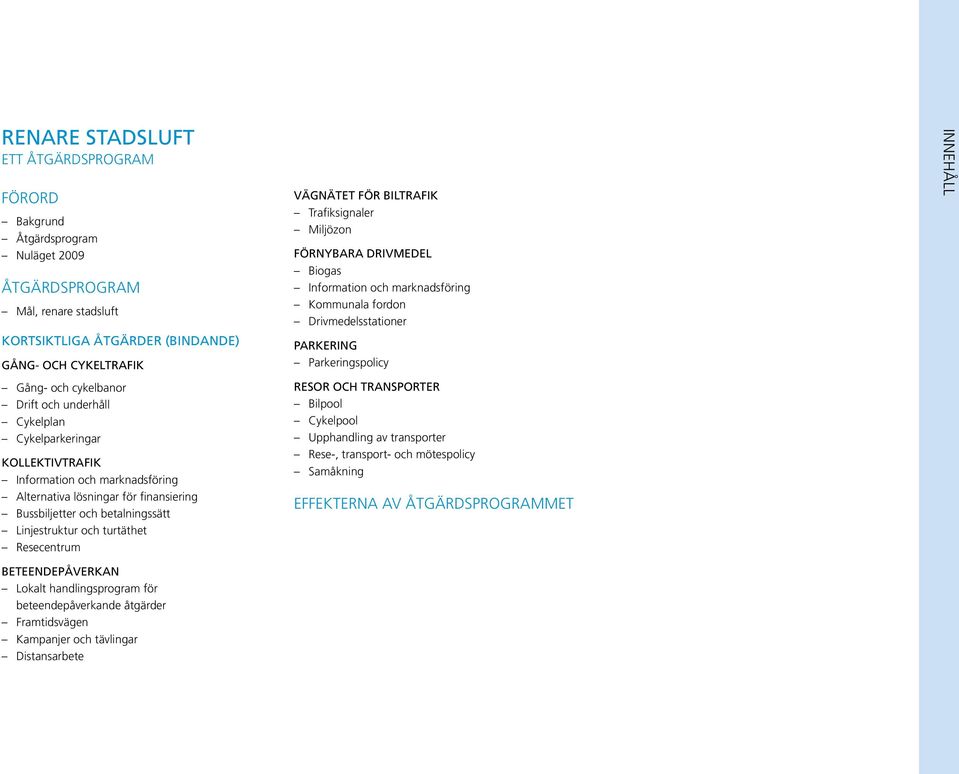 RENARE STADSLUFT
ETT ÅTGÄRDSPROGRAM

FÖRORD
– Bakgrund
– Åtgärdsprogram
– Nuläget 2009

ÅTGÄRDSPROGRAM
– Mål, renare stadsluft

KORTSIKTLIGA ÅTGÄRDER (BINDANDE)
GÅNG- OCH CYKELTRAFIK
– Gång- och cykelbanor
– Drift och underhåll
– Cykelplan
– Cykelparkeringar

KOLLEKTIVTRAFIK
– Information och marknadsföring
– Alternativa lösningar för finansiering
– Bussbiljetter och betalningssätt
– Linjestruktur och turtäthet
– Resecentrum

BETEENDEPÅVERKAN
– Lokalt handlingsprogram för beteendepåverkande åtgärder
– Framtidsvägen
– Kampanjer och tävlingar
– Distansarbete

VÄGNÄTET FÖR BILTRAFIK
– Trafiksignaler
– Miljözon

FÖRNYBARA DRIVMEDEL
– Biogas
– Information och marknadsföring
– Kommunala fordon
– Drivmedelsstationer

PARKERING
– Parkeringspolicy

RESOR OCH TRANSPORTER
– Bilpool
– Cykelpool
– Upphandling av transporter
– Rese-, transport- och mötespolicy
– Samåkning

EFFEKTERNA AV ÅTGÄRDSPROGRAMMET

INNEHÅLL